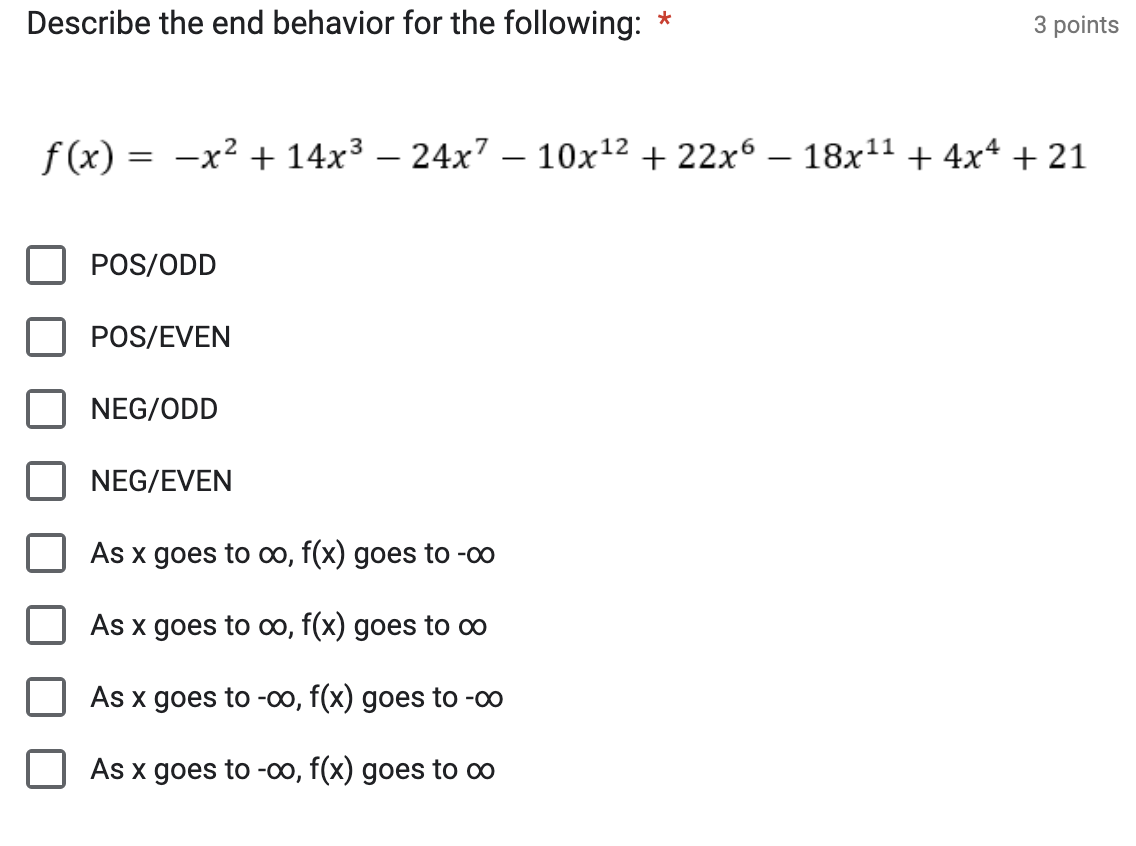 Describe the end behavior for the following: *

3 points

$f(x) = -x^2 + 14x^3 - 24x^7 - 10x^{12} + 22x^6 - 18x^{11} + 4x^4 + 21$

POS/ODD

POS/EVEN

NEG/ODD

NEG/EVEN

As x goes to ∞, f(x) goes to -∞

As x goes to ∞, f(x) goes to ∞

As x goes to -∞, f(x) goes to -∞

As x goes to -∞, f(x) goes to ∞